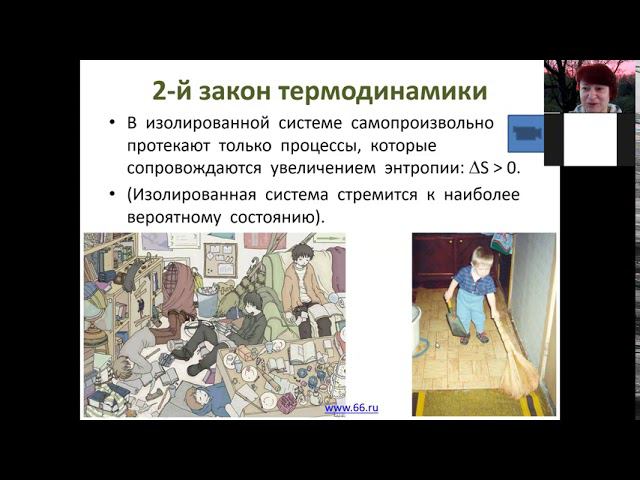 2-й закон термодинамики

• В изолированной системе самопроизвольно протекают только процессы, которые сопровождаются увеличением энтропии: $\Delta S > 0$.

• (Изолированная система стремится к наиболее вероятному состоянию).

www.66.ru